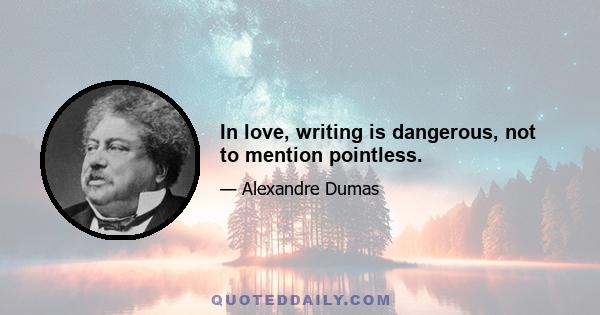 In love, writing is dangerous, not to mention pointless.

— Alexandre Dumas

QUOTEDDAILY.COM